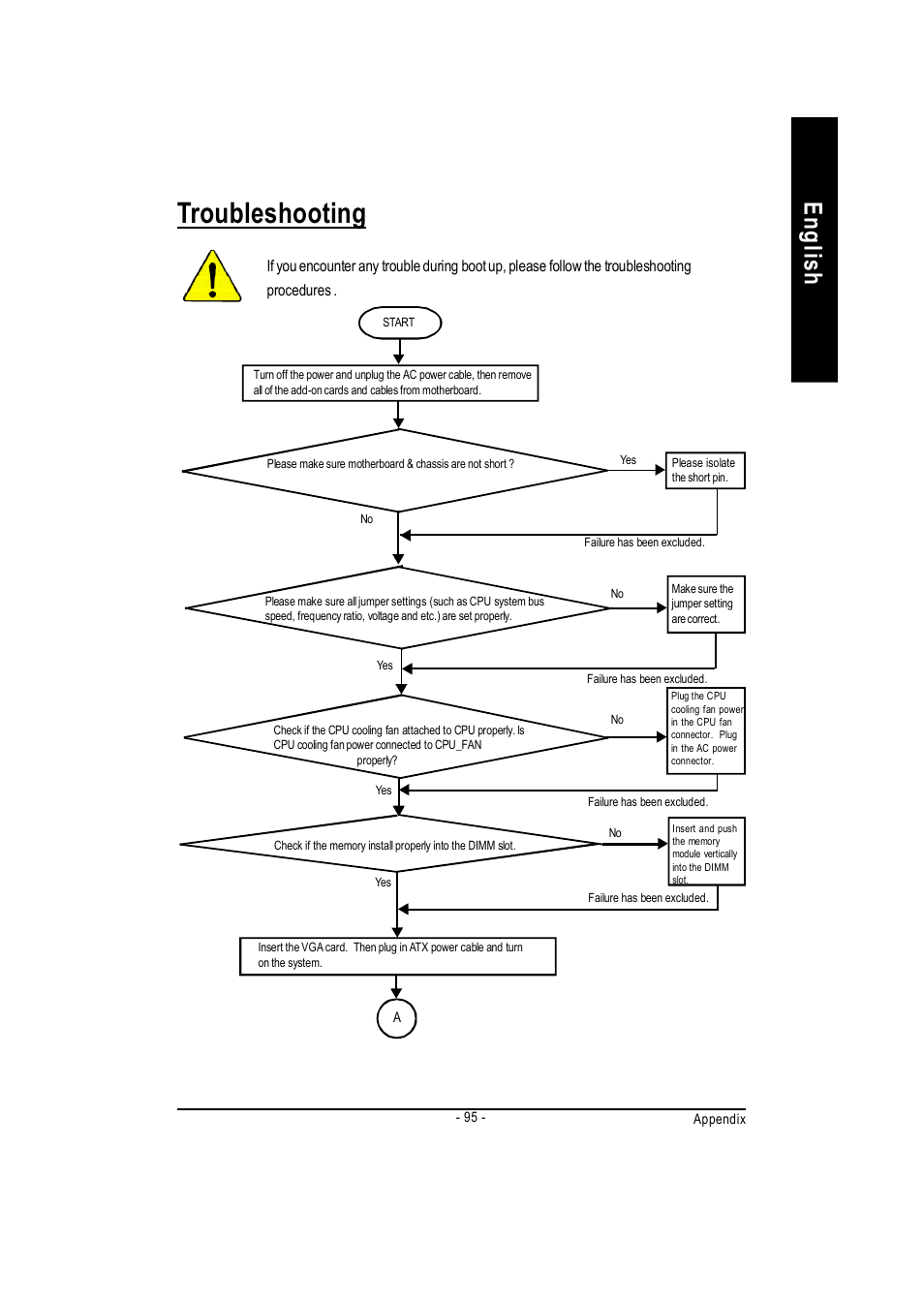 English

Troubleshooting

If you encounter any trouble during boot up, please follow the troubleshooting procedures .

START

Turn off the power and unplug the AC power cable, then remove all of the add-on cards and cables from motherboard.

Please make sure motherboard & chassis are not short ?

Yes

Please isolate the short pin.

No

Failure has been excluded.

Please make sure all jumper settings (such as CPU system bus speed, frequency ratio, voltage and etc.) are set properly.

No

Make sure the jumper setting are correct.

Yes

Failure has been excluded.

Check if the CPU cooling fan attached to CPU properly. Is CPU cooling fan power connected to CPU_FAN properly?

No

Plug the CPU cooling fan power in the CPU fan connector. Plug in the AC power connector.

Yes

Failure has been excluded.

Check if the memory install properly into the DIMM slot.

No

Insert and push the memory module vertically into the DIMM slot.

Yes

Failure has been excluded.

Insert the VGA card. Then plug in ATX power cable and turn on the system.

A

- 95 -

Appendix